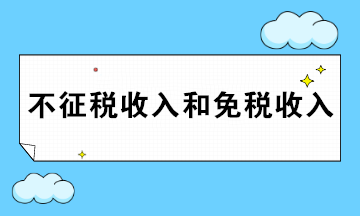 不征税收入和免税收入